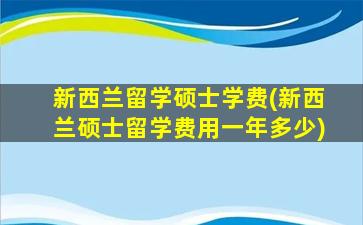 新西兰留学硕士学费(新西兰硕士留学费用一年多少)